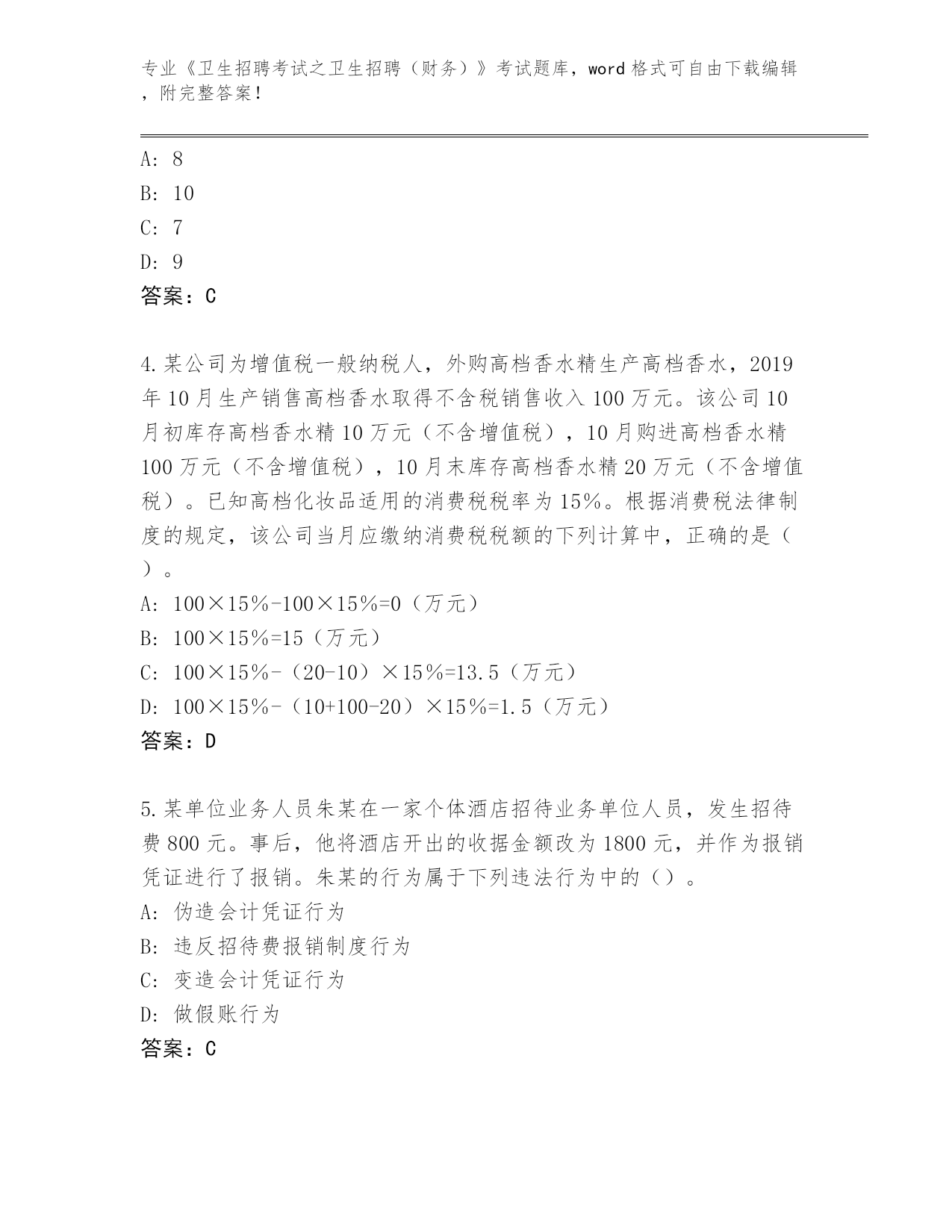 专业《卫生招聘考试之卫生招聘（财务）》考试题库，word格式可自由下载编辑，附完整答案！

A: 8
B: 10
C: 7
D: 9
答案：C

4.某公司为增值税一般纳税人，外购高档香水精生产高档香水，2019年10月生产销售高档香水取得不含税销售收入100万元。该公司10月初库存高档香水精10万元（不含增值税），10月购进高档香水精100万元（不含增值税），10月末库存高档香水精20万元（不含增值税）。已知高档化妆品适用的消费税税率为15%。根据消费税法律制度的规定，该公司当月应缴纳消费税税额的下列计算中，正确的是（）。
A: 100×15%-100×15%=0（万元）
B: 100×15%=15（万元）
C: 100×15%-（20-10）×15%=13.5（万元）
D: 100×15%-（10+100-20）×15%=1.5（万元）
答案：D

5.某单位业务人员朱某在一家个体酒店招待业务单位人员，发生招待费800元。事后，他将酒店开出的收据金额改为1800元，并作为报销凭证进行了报销。朱某的行为属于下列违法行为中的（）。
A: 伪造会计凭证行为
B: 违反招待费报销制度行为
C: 变造会计凭证行为
D: 做假账行为
答案：C